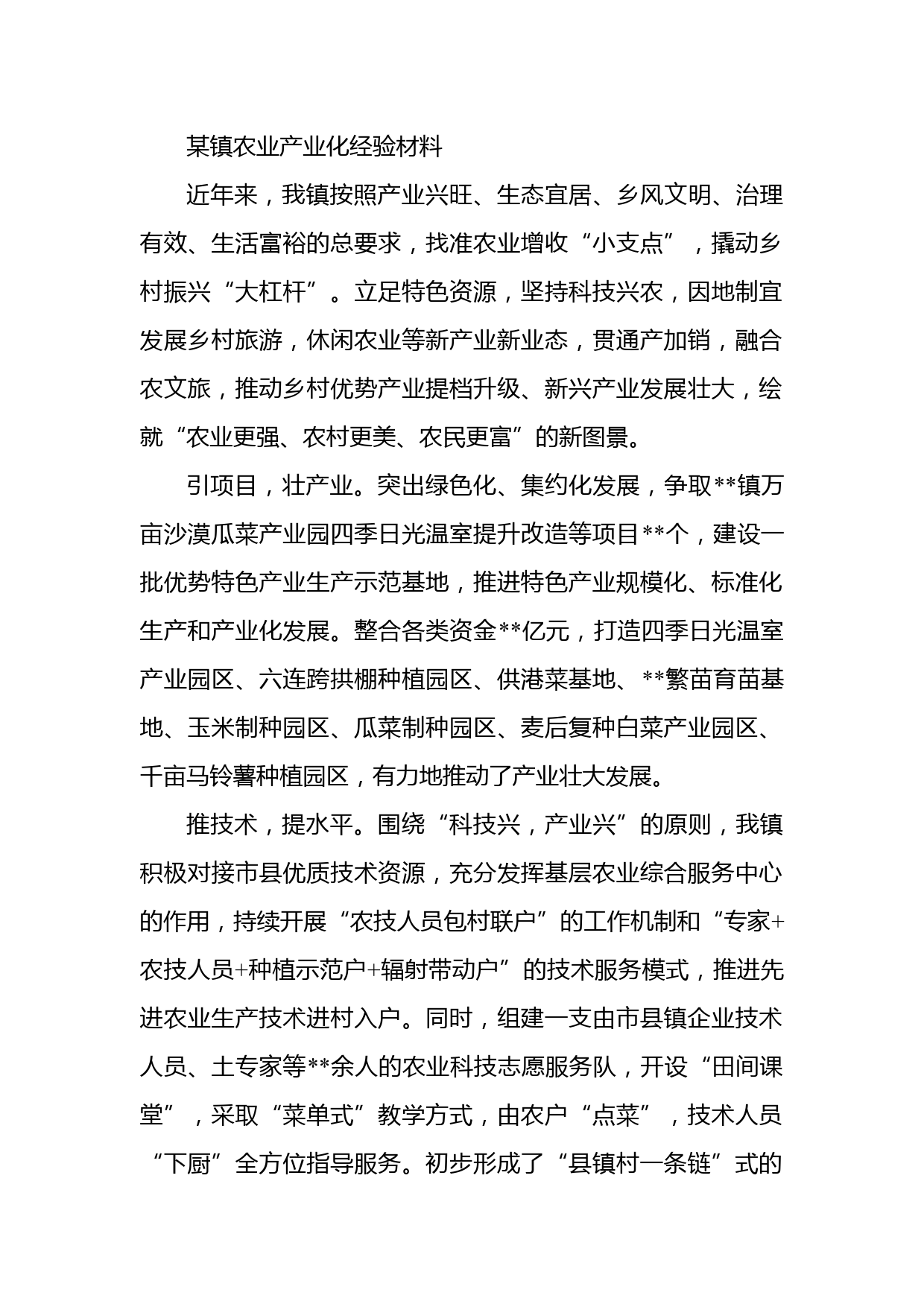 某镇农业产业化经验材料

近年来，我镇按照产业兴旺、生态宜居、乡风文明、治理有效、生活富裕的总要求，找准农业增收“小支点”，撬动乡村振兴“大杠杆”。立足特色资源，坚持科技兴农，因地制宜发展乡村旅游，休闲农业等新产业新业态，贯通产加销，融合农文旅，推动乡村优势产业提档升级、新兴产业发展壮大，绘就“农业更强、农村更美、农民更富”的新图景。

引项目，壮产业。突出绿色化、集约化发展，争取**镇万亩沙漠瓜菜产业园四季日光温室提升改造等项目**个，建设一批优势特色产业生产示范基地，推进特色产业规模化、标准化生产和产业化发展。整合各类资金**亿元，打造四季日光温室产业园区、六连跨拱棚种植园区、供港菜基地、**繁苗育苗基地、玉米制种园区、瓜菜制种园区、麦后复种白菜产业园区、千亩马铃薯种植园区，有力地推动了产业壮大发展。

推技术，提水平。围绕“科技兴，产业兴”的原则，我镇积极对接市县优质技术资源，充分发挥基层农业综合服务中心的作用，持续开展“农技人员包村联户”的工作机制和“专家+农技人员+种植示范户+辐射带动户”的技术服务模式，推进先进农业生产技术进村入户。同时，组建一支由市县镇企业技术人员、土专家等**余人的农业科技志愿服务队，开设“田间课堂”，采取“菜单式”教学方式，由农户“点菜”，技术人员“下厨”全方位指导服务。初步形成了“县镇村一条链”式的